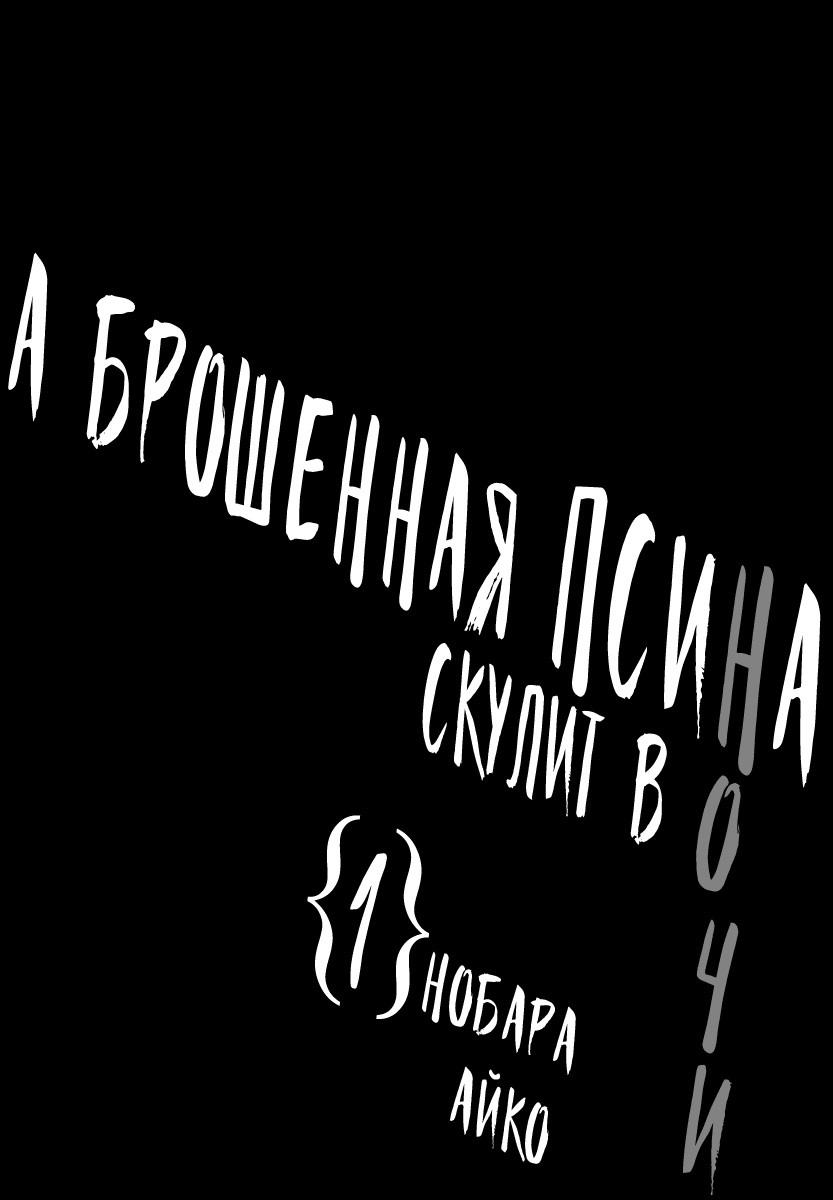 А БРОШЕННАЯ ПСИНА
СКУЛИТ В НОЧИ
{1} НОБАРА
АЙКО